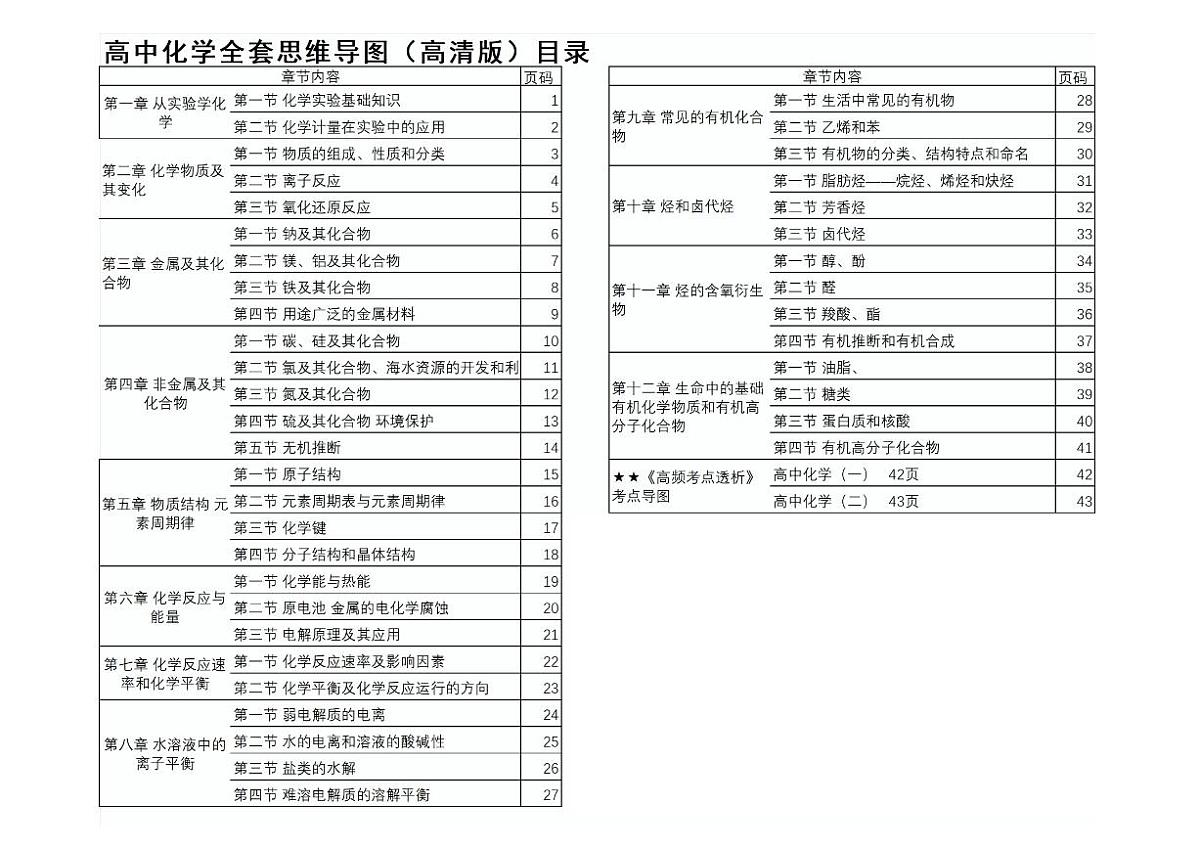 高中化学全套思维导图（高清版）目录

| 章节内容 | | 页码 |
|---|---|---|
| 第一章 从实验学化学 | 第一节 化学实验基础知识 | 1 |
| | 第二节 化学计量在实验中的应用 | 2 |
| 第二章 化学物质及其变化 | 第一节 物质的组成、性质和分类 | 3 |
| | 第二节 离子反应 | 4 |
| | 第三节 氧化还原反应 | 5 |
| 第三章 金属及其化合物 | 第一节 钠及其化合物 | 6 |
| | 第二节 镁、铝及其化合物 | 7 |
| | 第三节 铁及其化合物 | 8 |
| | 第四节 用途广泛的金属材料 | 9 |
| 第四章 非金属及其化合物 | 第一节 碳、硅及其化合物 | 10 |
| | 第二节 氯及其化合物、海水资源的开发和利 | 11 |
| | 第三节 氮及其化合物 | 12 |
| | 第四节 硫及其化合物 环境保护 | 13 |
| | 第五节 无机推断 | 14 |
| 第五章 物质结构 元素周期律 | 第一节 原子结构 | 15 |
| | 第二节 元素周期表与元素周期律 | 16 |
| | 第三节 化学键 | 17 |
| | 第四节 分子结构和晶体结构 | 18 |
| 第六章 化学反应与能量 | 第一节 化学能与热能 | 19 |
| | 第二节 原电池 金属的电化学腐蚀 | 20 |
| | 第三节 电解原理及其应用 | 21 |
| 第七章 化学反应速率和化学平衡 | 第一节 化学反应速率及影响因素 | 22 |
| | 第二节 化学平衡及化学反应运行的方向 | 23 |
| 第八章 水溶液中的离子平衡 | 第一节 弱电解质的电离 | 24 |
| | 第二节 水的电离和溶液的酸碱性 | 25 |
| | 第三节 盐类的水解 | 26 |
| | 第四节 难溶电解质的溶解平衡 | 27 |

| 章节内容 | | 页码 |
|---|---|---|
| 第九章 常见的有机化合物 | 第一节 生活中常见的有机物 | 28 |
| | 第二节 乙烯和苯 | 29 |
| | 第三节 有机物的分类、结构特点和命名 | 30 |
| 第十章 烃和卤代烃 | 第一节 脂肪烃——烷烃、烯烃和炔烃 | 31 |
| | 第二节 芳香烃 | 32 |
| | 第三节 卤代烃 | 33 |
| 第十一章 烃的含氧衍生物 | 第一节 醇、酚 | 34 |
| | 第二节 醛 | 35 |
| | 第三节 羧酸、酯 | 36 |
| | 第四节 有机推断和有机合成 | 37 |
| 第十二章 生命中的基础有机化学物质和有机高分子化合物 | 第一节 油脂、 | 38 |
| | 第二节 糖类 | 39 |
| | 第三节 蛋白质和核酸 | 40 |
| | 第四节 有机高分子化合物 | 41 |
| ★★《高频考点透析》考点导图 | 高中化学（一） 42页 | 42 |
| | 高中化学（二） 43页 | 43 |